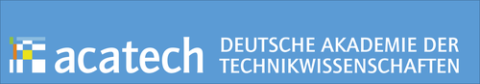 acatech DEUTSCHE AKADEMIE DER TECHNIKWISSENSCHAFTEN